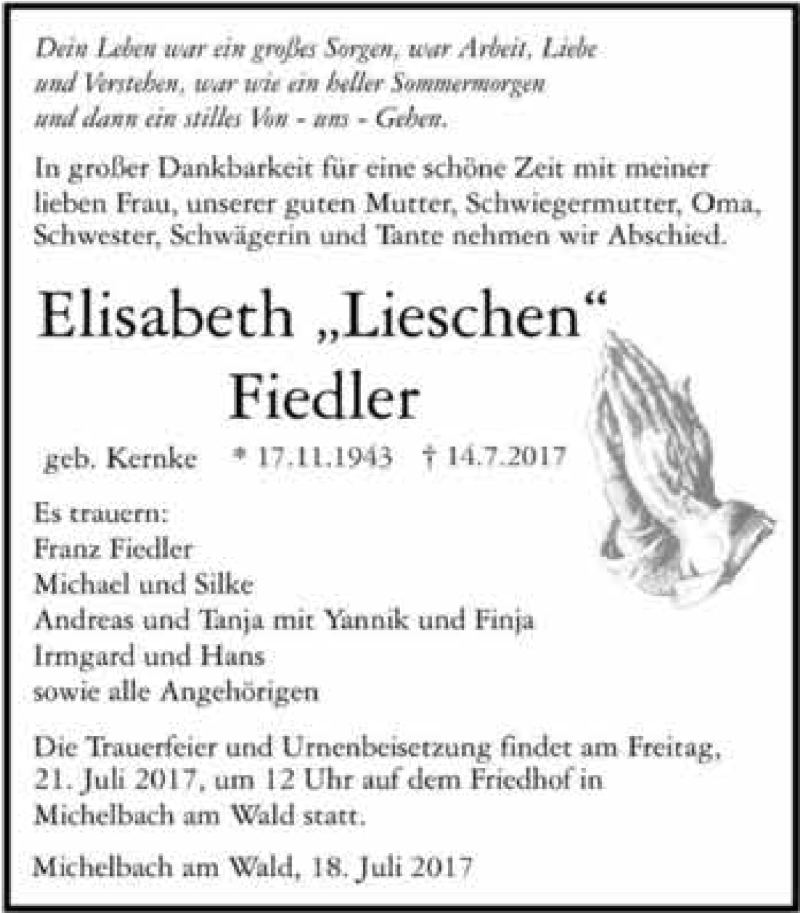 Dein Leben war ein großes Sorgen, war Arbeit, Liebe und Verstehen, war wie ein heller Sommermorgen und dann ein stilles Von - uns - Gehen.

In großer Dankbarkeit für eine schöne Zeit mit meiner lieben Frau, unserer guten Mutter, Schwiegermutter, Oma, Schwester, Schwägerin und Tante nehmen wir Abschied.

Elisabeth „Lieschen“ Fiedler

geb. Kernke * 17.11.1943 † 14.7.2017

Es trauern:
Franz Fiedler
Michael und Silke
Andreas und Tanja mit Yannik und Finja
Irmgard und Hans
sowie alle Angehörigen

Die Trauerfeier und Urnenbeisetzung findet am Freitag, 21. Juli 2017, um 12 Uhr auf dem Friedhof in Michelbach am Wald statt.

Michelbach am Wald, 18. Juli 2017